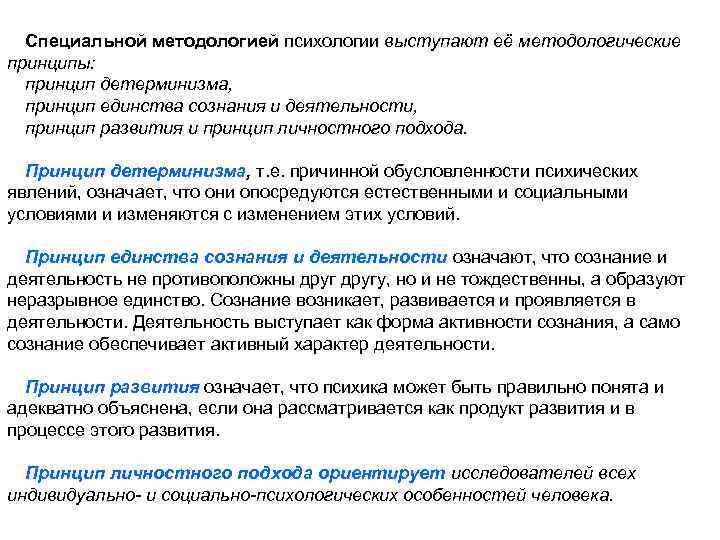 Специальной методологией психологии выступают её методологические принципы:
принцип детерминизма,
принцип единства сознания и деятельности,
принцип развития и принцип личностного подхода.

Принцип детерминизма, т.е. причинной обусловленности психических явлений, означает, что они опосредуются естественными и социальными условиями и изменяются с изменением этих условий.

Принцип единства сознания и деятельности означают, что сознание и деятельность не противоположны друг другу, но и не тождественны, а образуют неразрывное единство. Сознание возникает, развивается и проявляется в деятельности. Деятельность выступает как форма активности сознания, а само сознание обеспечивает активный характер деятельности.

Принцип развития означает, что психика может быть правильно понята и адекватно объяснена, если она рассматривается как продукт развития и в процессе этого развития.

Принцип личностного подхода ориентирует исследователей всех индивидуально- и социально-психологических особенностей человека.